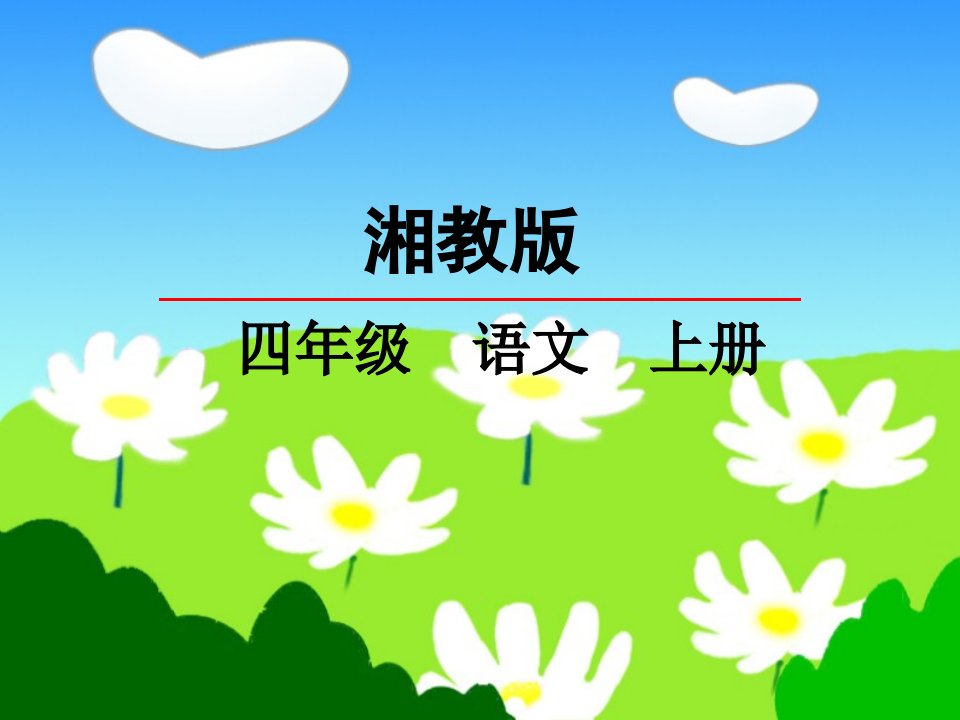 湘教版

四年级　语文　上册